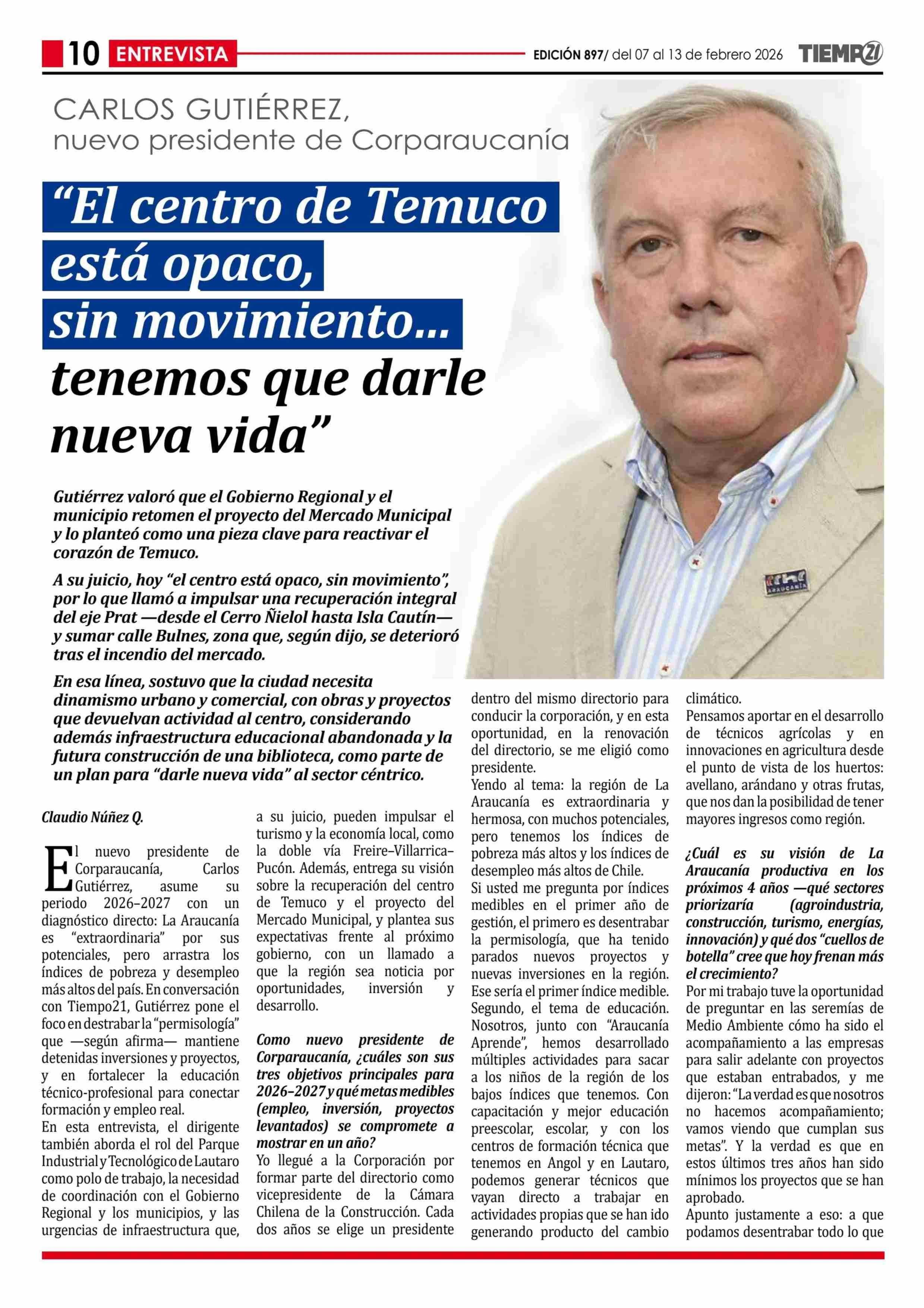 10 ENTREVISTA

EDICIÓN 897/ del 07 al 13 de febrero 2026

TIEMPO21

CARLOS GUTIÉRREZ,
nuevo presidente de Corparaucanía

“El centro de Temuco está opaco, sin movimiento... tenemos que darle nueva vida”

Gutiérrez valoró que el Gobierno Regional y el municipio retomen el proyecto del Mercado Municipal y lo planteó como una pieza clave para reactivar el corazón de Temuco.

A su juicio, hoy “el centro está opaco, sin movimiento”, por lo que llamó a impulsar una recuperación integral del eje Prat —desde el Cerro Ñielol hasta Isla Cautín— y sumar calle Bulnes, zona que, según dijo, se deterioró tras el incendio del mercado.

En esa línea, sostuvo que la ciudad necesita dinamismo urbano y comercial, con obras y proyectos que devuelvan actividad al centro, considerando además infraestructura educacional abandonada y la futura construcción de una biblioteca, como parte de un plan para “darle nueva vida” al sector céntrico.

ARAUCANÍA

Claudio Núñez Q.

El nuevo presidente de Corparaucanía, Carlos Gutiérrez, asume su periodo 2026–2027 con un diagnóstico directo: La Araucanía es “extraordinaria” por sus potenciales, pero arrastra los índices de pobreza y desempleo más altos del país. En conversación con Tiempo21, Gutiérrez pone el foco en destrabar la “permisología” que —según afirma— mantiene detenidas inversiones y proyectos, y en fortalecer la educación técnico-profesional para conectar formación y empleo real.
En esta entrevista, el dirigente también aborda el rol del Parque Industrial y Tecnológico de Lautaro como polo de trabajo, la necesidad de coordinación con el Gobierno Regional y los municipios, y las urgencias de infraestructura que, a su juicio, pueden impulsar el turismo y la economía local, como la doble vía Freire–Villarrica–Pucón. Además, entrega su visión sobre la recuperación del centro de Temuco y el proyecto del Mercado Municipal, y plantea sus expectativas frente al próximo gobierno, con un llamado a que la región sea noticia por oportunidades, inversión y desarrollo.

Como nuevo presidente de Corparaucanía, ¿cuáles son sus tres objetivos principales para 2026–2027 y qué metas medibles (empleo, inversión, proyectos levantados) se compromete a mostrar en un año?
Yo llegué a la Corporación por formar parte del directorio como vicepresidente de la Cámara Chilena de la Construcción. Cada dos años se elige un presidente dentro del mismo directorio para conducir la corporación, y en esta oportunidad, en la renovación del directorio, se me eligió como presidente.
Yendo al tema: la región de La Araucanía es extraordinaria y hermosa, con muchos potenciales, pero tenemos los índices de pobreza más altos y los índices de desempleo más altos de Chile.
Si usted me pregunta por índices medibles en el primer año de gestión, el primero es desentrabar la permisología, que ha tenido parados nuevos proyectos y nuevas inversiones en la región. Ese sería el primer índice medible.
Segundo, el tema de educación. Nosotros, junto con “Araucanía Aprende”, hemos desarrollado múltiples actividades para sacar a los niños de la región de los bajos índices que tenemos. Con capacitación y mejor educación preescolar, escolar, y con los centros de formación técnica que tenemos en Angol y en Lautaro, podemos generar técnicos que vayan directo a trabajar en actividades propias que se han ido generando producto del cambio climático.
Pensamos aportar en el desarrollo de técnicos agrícolas y en innovaciones en agricultura desde el punto de vista de los huertos: avellano, arándano y otras frutas, que nos dan la posibilidad de tener mayores ingresos como región.

¿Cuál es su visión de La Araucanía productiva en los próximos 4 años —qué sectores priorizaría (agroindustria, construcción, turismo, energías, innovación) y qué dos “cuellos de botella” cree que hoy frenan más el crecimiento?
Por mi trabajo tuve la oportunidad de preguntar en las seremías de Medio Ambiente cómo ha sido el acompañamiento a las empresas para salir adelante con proyectos que estaban entrabados, y me dijeron: “La verdad es que nosotros no hacemos acompañamiento; vamos viendo que cumplan sus metas”. Y la verdad es que en estos últimos tres años han sido mínimos los proyectos que se han aprobado.
Apunto justamente a eso: a que podamos desentrabar todo lo que